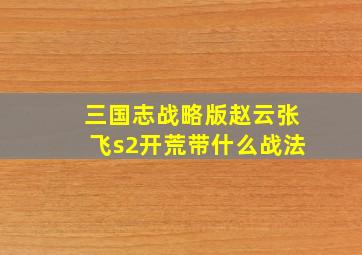 三国志战略版赵云张飞s2开荒带什么战法